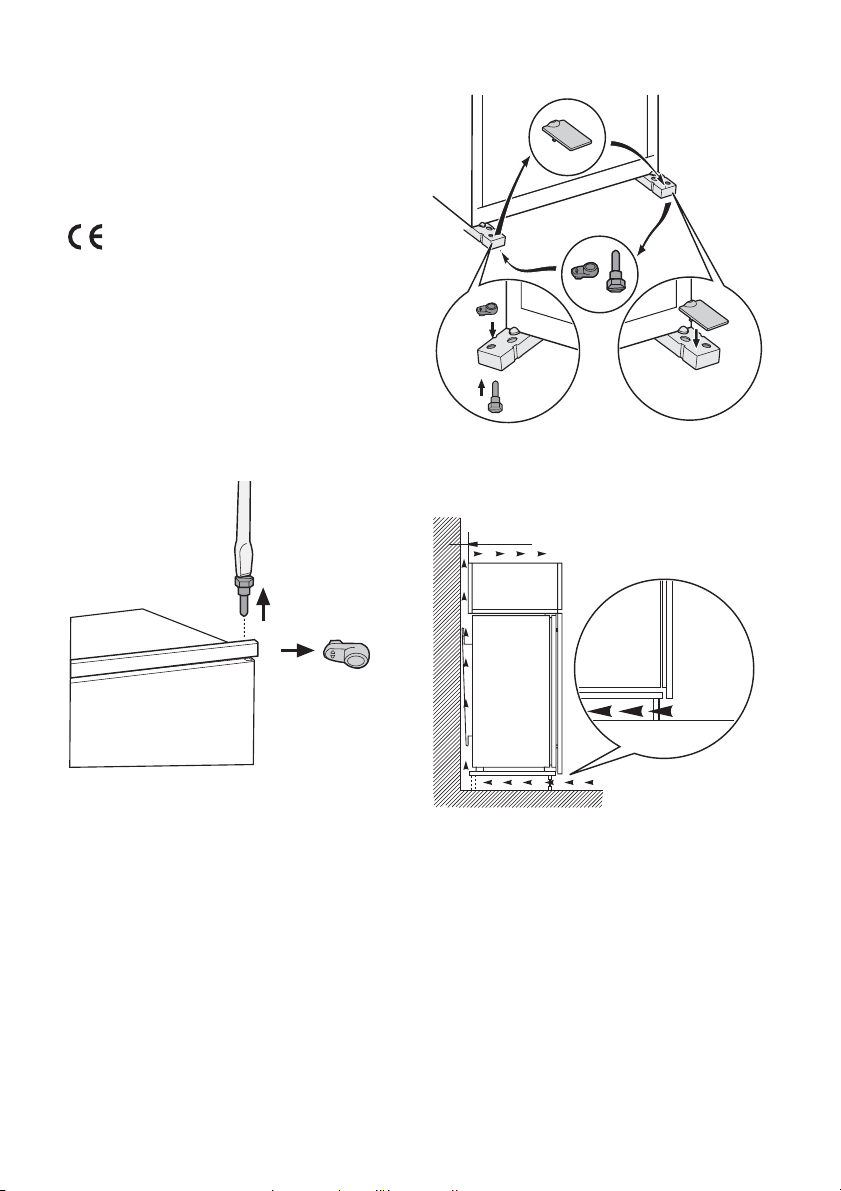 CE